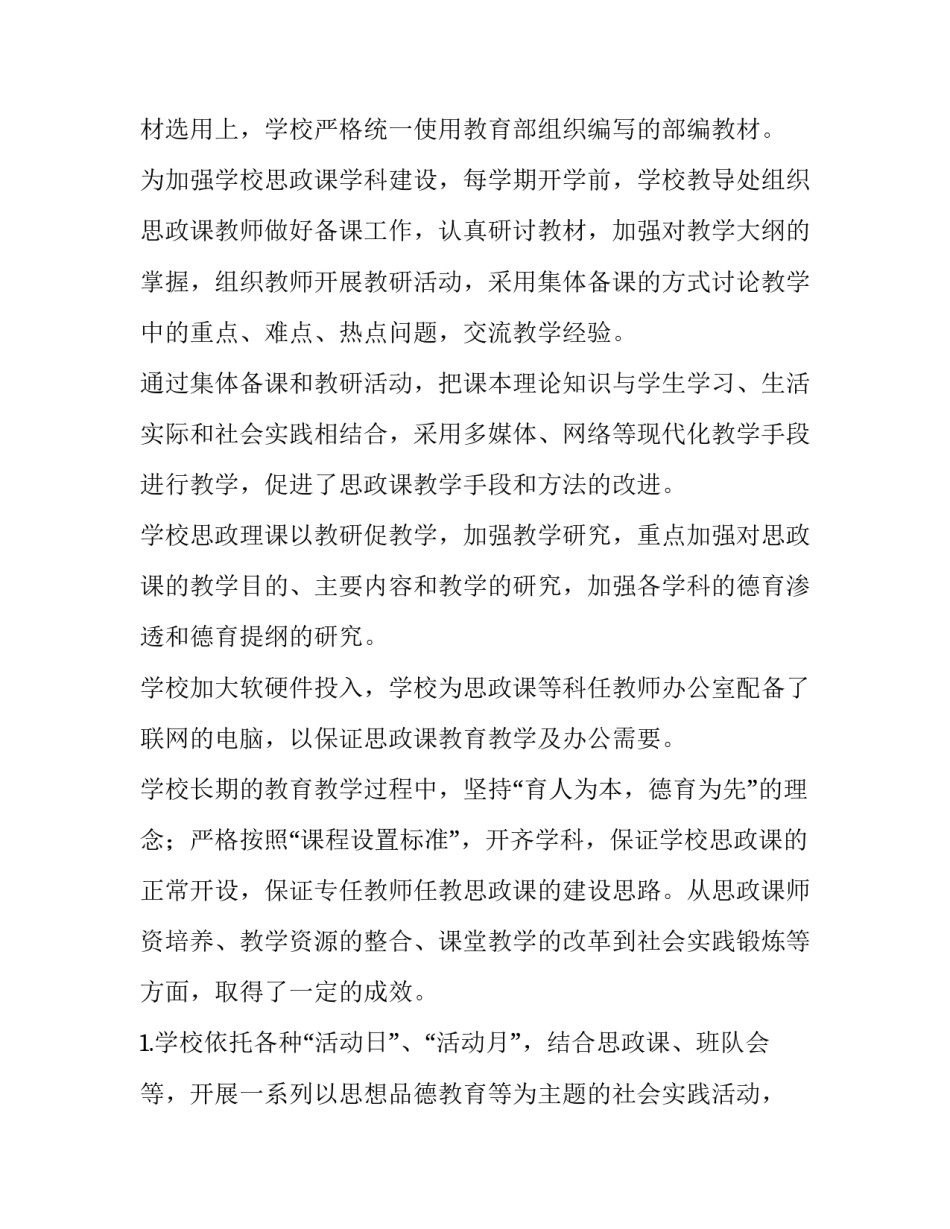 材选用上，学校严格统一使用教育部组织编写的部编教材。

为加强学校思政课学科建设，每学期开学前，学校教导处组织思政课教师做好备课工作，认真研讨教材，加强对教学大纲的掌握，组织教师开展教研活动，采用集体备课的方式讨论教学中的重点、难点、热点问题，交流教学经验。

通过集体备课和教研活动，把课本理论知识与学生学习、生活实际和社会实践相结合，采用多媒体、网络等现代化教学手段进行教学，促进了思政课教学手段和方法的改进。

学校思政理课以教研促教学，加强教学研究，重点加强对思政课的教学目的、主要内容和教学的研究，加强各学科的德育渗透和德育提纲的研究。

学校加大软硬件投入，学校为思政课等科任教师办公室配备了联网的电脑，以保证思政课教育教学及办公需要。

学校长期的教育教学过程中，坚持“育人为本，德育为先”的理念；严格按照“课程设置标准”，开齐学科，保证学校思政课的正常开设，保证专任教师任教思政课的建设思路。从思政课师资培养、教学资源的整合、课堂教学的改革到社会实践锻炼等方面，取得了一定的成效。

1.学校依托各种“活动日”、“活动月”，结合思政课、班队会等，开展一系列以思想品德教育等为主题的社会实践活动，